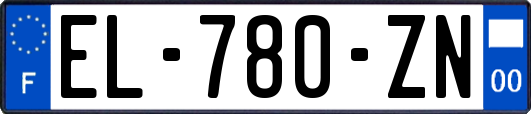 F

EL-780-ZN

00